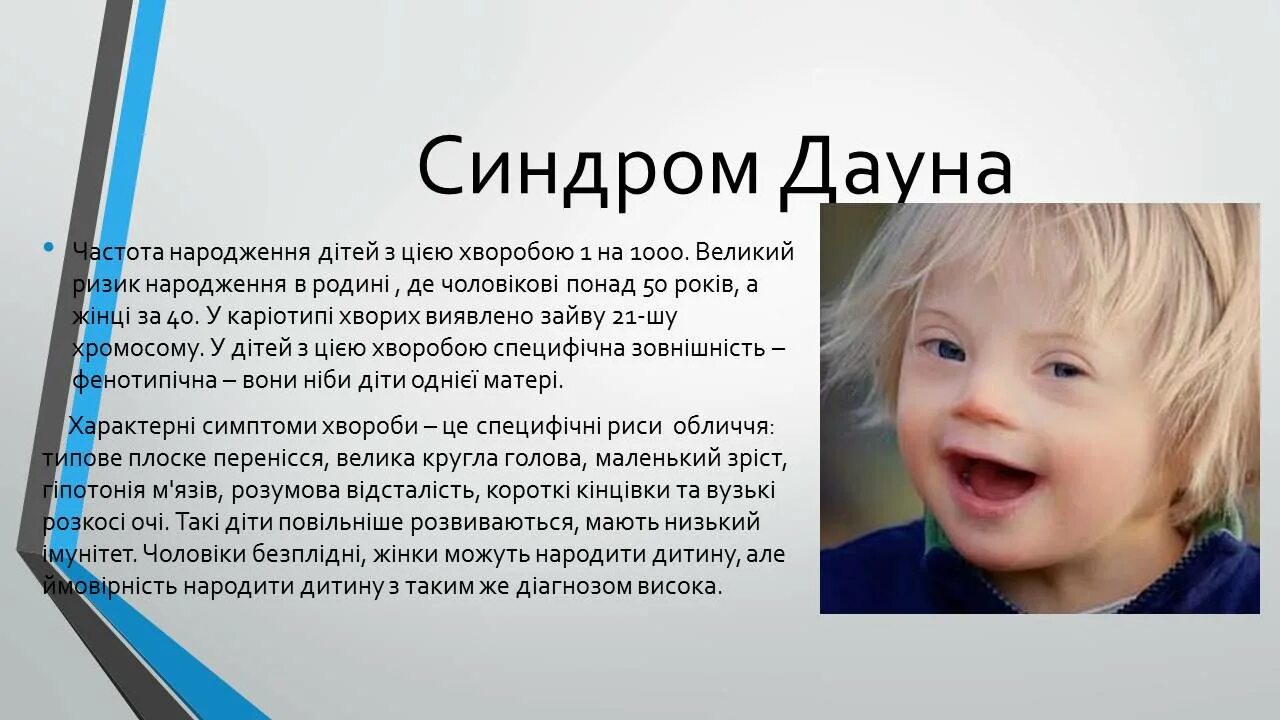 Синдром Дауна

• Частота народження дітей з цією хворобою 1 на 1000. Великий ризик народження в родині , де чоловікові понад 50 років, а жінці за 40. У каріотипі хворих виявлено зайву 21-шу хромосому. У дітей з цією хворобою специфічна зовнішність – фенотипічна – вони ніби діти однієї матері.

Характерні симптоми хвороби – це специфічні риси обличчя: типове плоске перенісся, велика кругла голова, маленький зріст, гіпотонія м'язів, розумова відсталість, короткі кінцівки та вузькі розкосі очі. Такі діти повільніше розвиваються, мають низький імунітет. Чоловіки безплідні, жінки можуть народити дитину, але ймовірність народити дитину з таким же діагнозом висока.